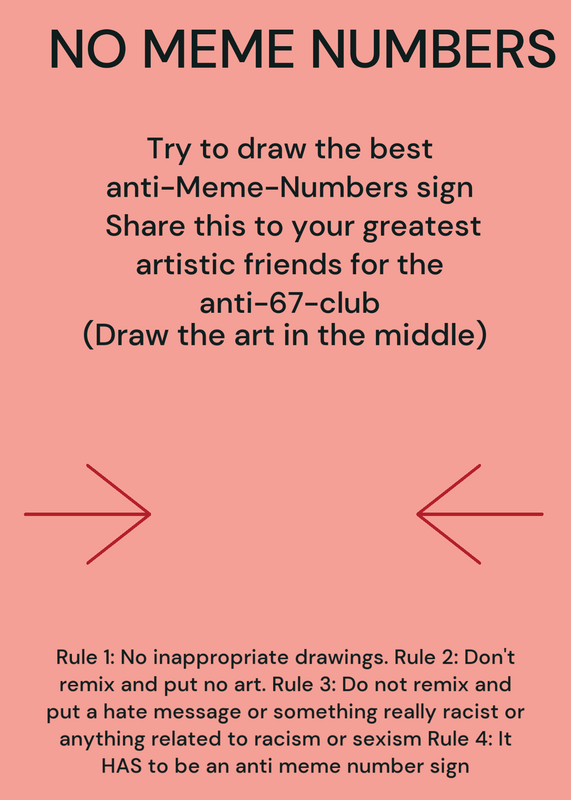 NO MEME NUMBERS

Try to draw the best
anti-Meme-Numbers sign
Share this to your greatest
artistic friends for the
anti-67-club
(Draw the art in the middle)

Rule 1: No inappropriate drawings. Rule 2: Don't remix and put no art. Rule 3: Do not remix and put a hate message or something really racist or anything related to racism or sexism Rule 4: It HAS to be an anti meme number sign